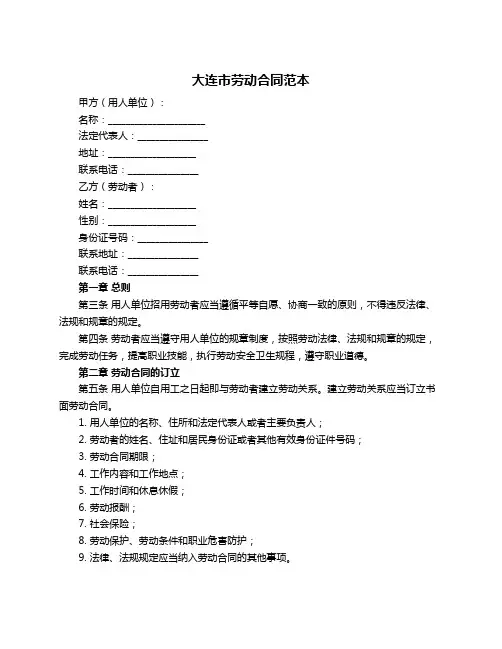 大连市劳动合同范本

甲方（用人单位）：

名称：____________________

法定代表人：______________

地址：__________________

联系电话：______________

乙方（劳动者）：

姓名：__________________

性别：__________________

身份证号码：______________

联系地址：______________

联系电话：______________

第一章 总则

第三条 用人单位招用劳动者应当遵循平等自愿、协商一致的原则，不得违反法律、法规和规章的规定。

第四条 劳动者应当遵守用人单位的规章制度，按照劳动法律、法规和规章的规定，完成劳动任务，提高职业技能，执行劳动安全卫生规程，遵守职业道德。

第二章 劳动合同的订立

第五条 用人单位自用工之日起即与劳动者建立劳动关系。建立劳动关系应当订立书面劳动合同。

1. 用人单位的名称、住所和法定代表人或者主要负责人；

2. 劳动者的姓名、住址和居民身份证或者其他有效身份证件号码；

3. 劳动合同期限；

4. 工作内容和工作地点；

5. 工作时间和休息休假；

6. 劳动报酬；

7. 社会保险；

8. 劳动保护、劳动条件和职业危害防护；

9. 法律、法规规定应当纳入劳动合同的其他事项。